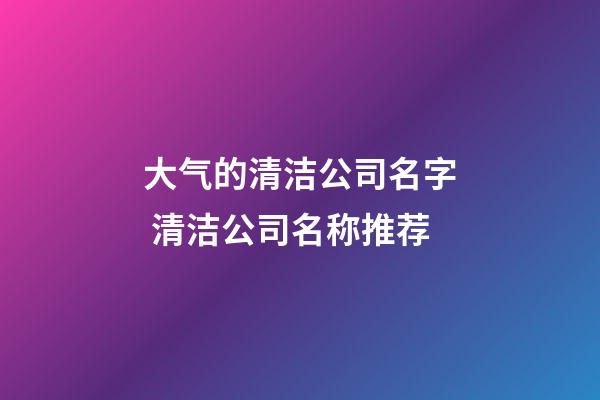 大气的清洁公司名字
清洁公司名称推荐